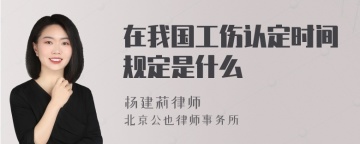 在我国工伤认定时间规定是什么

杨建莉律师
北京公也律师事务所